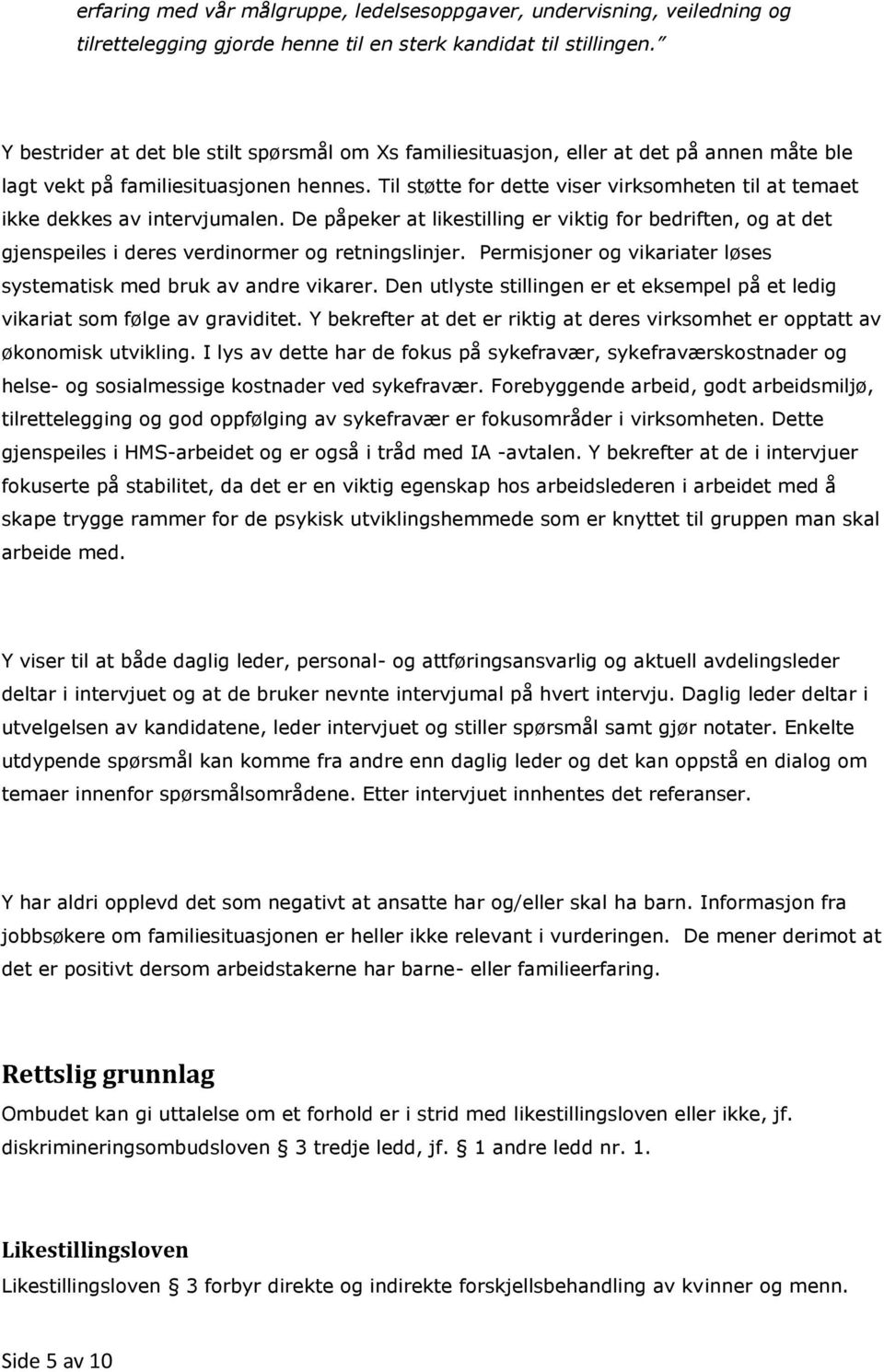 erfaring med vår målgruppe, ledelsesoppgaver, undervisning, veiledning og tilrettelegging gjorde henne til en sterk kandidat til stillingen."

Y bestrider at det ble stilt spørsmål om Xs familiesituasjon, eller at det på annen måte ble lagt vekt på familiesituasjonen hennes. Til støtte for dette viser virksomheten til at temaet ikke dekkes av intervjumalen. De påpeker at likestilling er viktig for bedriften, og at det gjenspeiles i deres verdinormer og retningslinjer. Permisjoner og vikariater løses systematisk med bruk av andre vikarer. Den utlyste stillingen er et eksempel på et ledig vikariat som følge av graviditet. Y bekrefter at det er riktig at deres virksomhet er opptatt av økonomisk utvikling. I lys av dette har de fokus på sykefravær, sykefraværskostnader og helse- og sosialmessige kostnader ved sykefravær. Forebyggende arbeid, godt arbeidsmiljø, tilrettelegging og god oppfølging av sykefravær er fokusområder i virksomheten. Dette gjenspeiles i HMS-arbeidet og er også i tråd med IA -avtalen. Y bekrefter at de i intervjuer fokuserte på stabilitet, da det er en viktig egenskap hos arbeidslederen i arbeidet med å skape trygge rammer for de psykisk utviklingshemmede som er knyttet til gruppen man skal arbeide med.

Y viser til at både daglig leder, personal- og attføringsansvarlig og aktuell avdelingsleder deltar i intervjuet og at de bruker nevnte intervjumal på hvert intervju. Daglig leder deltar i utvelgelsen av kandidatene, leder intervjuet og stiller spørsmål samt gjør notater. Enkelte utdypende spørsmål kan komme fra andre enn daglig leder og det kan oppstå en dialog om temaer innenfor spørsmålsområdene. Etter intervjuet innhentes det referanser.

Y har aldri opplevd det som negativt at ansatte har og/eller skal ha barn. Informasjon fra jobbsøkere om familiesituasjonen er heller ikke relevant i vurderingen. De mener derimot at det er positivt dersom arbeidstakerne har barne- eller familieerfaring.

Rettslig grunnlag
Ombudet kan gi uttalelse om et forhold er i strid med likestillingsloven eller ikke, jf. diskrimineringsombudsloven 3 tredje ledd, jf. 1 andre ledd nr. 1.

Likestillingsloven
Likestillingsloven 3 forbyr direkte og indirekte forskjellsbehandling av kvinner og menn.

Side 5 av 10